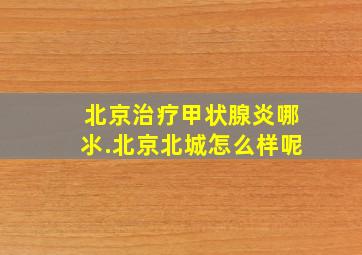 北京治疗甲状腺炎哪氺.北京北城怎么样呢